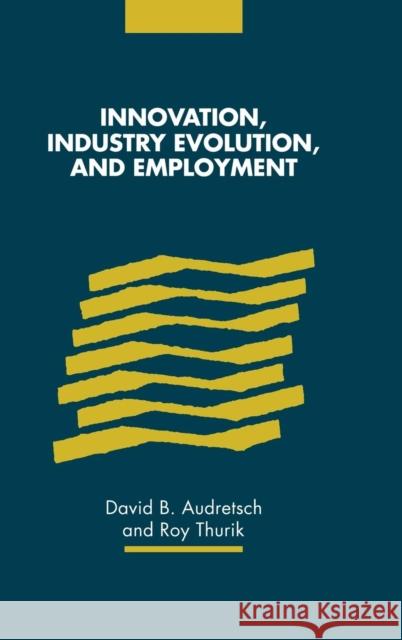 INNOVATION, INDUSTRY EVOLUTION, AND EMPLOYMENT

David B. Audretsch and Roy Thurik